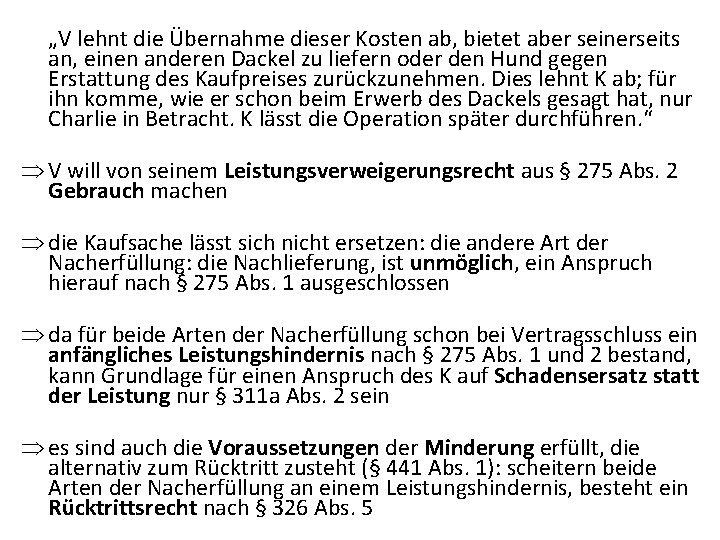 „V lehnt die Übernahme dieser Kosten ab, bietet aber seinerseits an, einen anderen Dackel zu liefern oder den Hund gegen Erstattung des Kaufpreises zurückzunehmen. Dies lehnt K ab; für ihn komme, wie er schon beim Erwerb des Dackels gesagt hat, nur Charlie in Betracht. K lässt die Operation später durchführen."

⇒ V will von seinem **Leistungsverweigerungsrecht** aus § 275 Abs. 2 **Gebrauch** machen

⇒ die Kaufsache lässt sich nicht ersetzen: die andere Art der Nacherfüllung: die Nachlieferung, ist **unmöglich**, ein Anspruch hierauf nach § 275 Abs. 1 ausgeschlossen

⇒ da für beide Arten der Nacherfüllung schon bei Vertragsschluss ein **anfängliches Leistungshindernis** nach § 275 Abs. 1 und 2 bestand, kann Grundlage für einen Anspruch des K auf **Schadensersatz statt der Leistung** nur § 311a Abs. 2 sein

⇒ es sind auch die **Voraussetzungen** der **Minderung** erfüllt, die alternativ zum Rücktritt zusteht (§ 441 Abs. 1): scheitern beide Arten der Nacherfüllung an einem Leistungshindernis, besteht ein **Rücktrittsrecht** nach § 326 Abs. 5